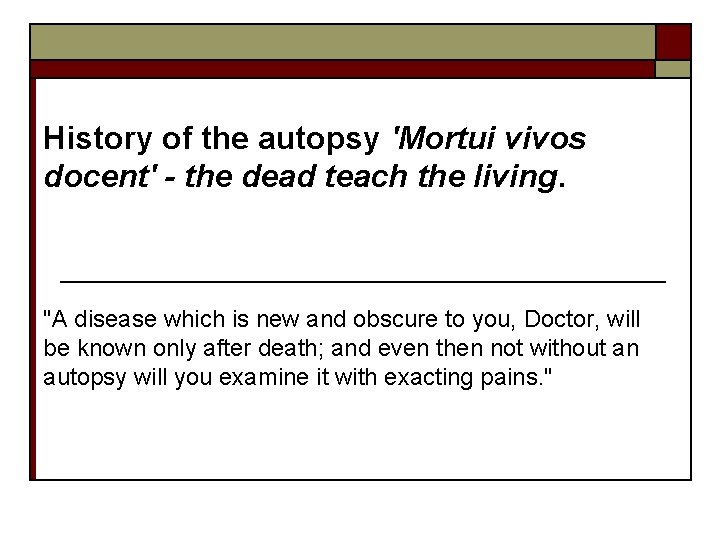 History of the autopsy 'Mortui vivos docent' - the dead teach the living.

"A disease which is new and obscure to you, Doctor, will be known only after death; and even then not without an autopsy will you examine it with exacting pains."